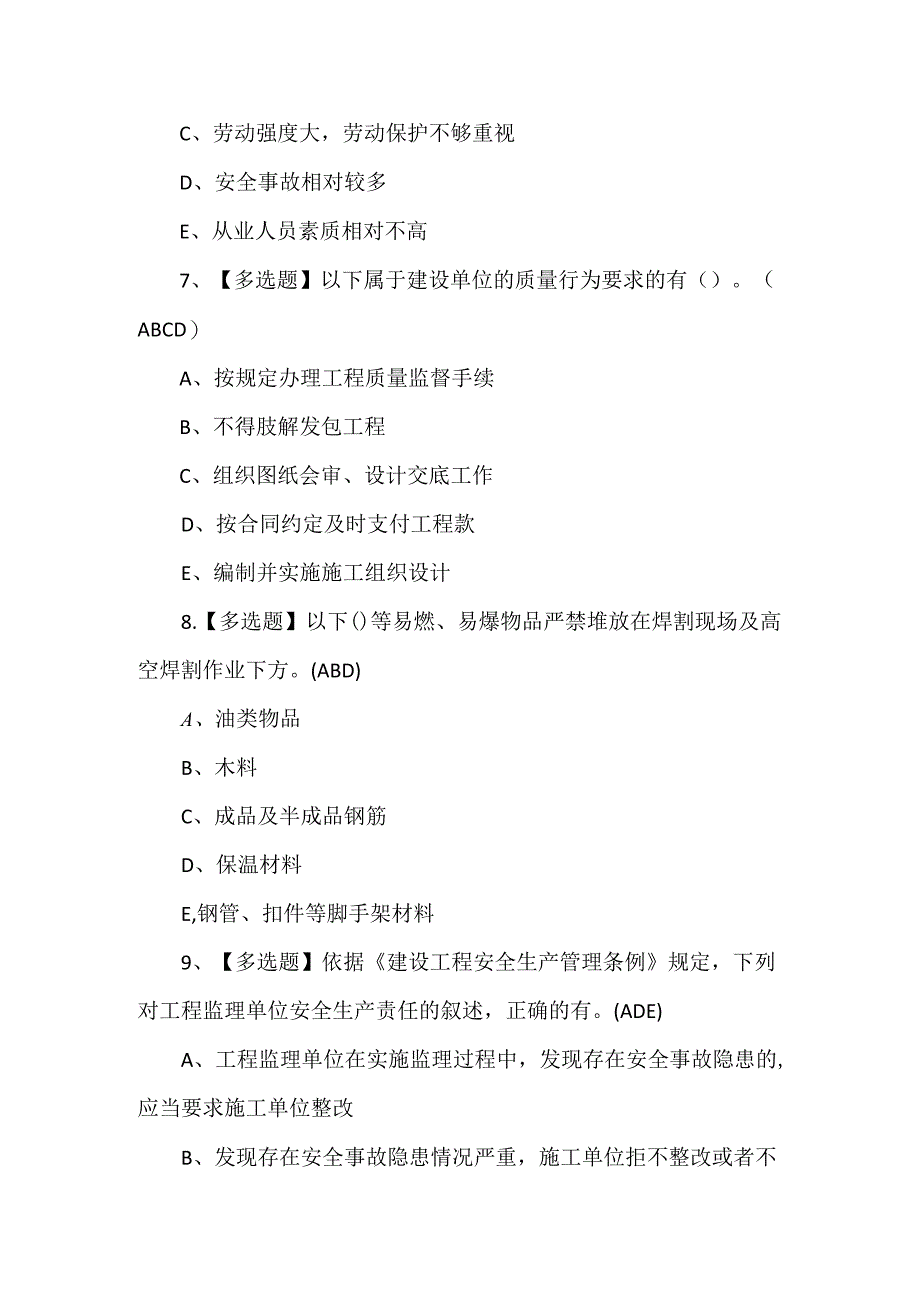 C、劳动强度大，劳动保护不够重视

D、安全事故相对较多

E、从业人员素质相对不高

7、【多选题】以下属于建设单位的质量行为要求的有（）。（ABCD）

A、按规定办理工程质量监督手续

B、不得肢解发包工程

C、组织图纸会审、设计交底工作

D、按合同约定及时支付工程款

E、编制并实施施工组织设计

8.【多选题】以下()等易燃、易爆物品严禁堆放在焊割现场及高空焊割作业下方。(ABD)

A、油类物品

B、木料

C、成品及半成品钢筋

D、保温材料

E,钢管、扣件等脚手架材料

9、【多选题】依据《建设工程安全生产管理条例》规定，下列对工程监理单位安全生产责任的叙述，正确的有。(ADE)

A、工程监理单位在实施监理过程中，发现存在安全事故隐患的,应当要求施工单位整改

B、发现存在安全事故隐患情况严重，施工单位拒不整改或者不